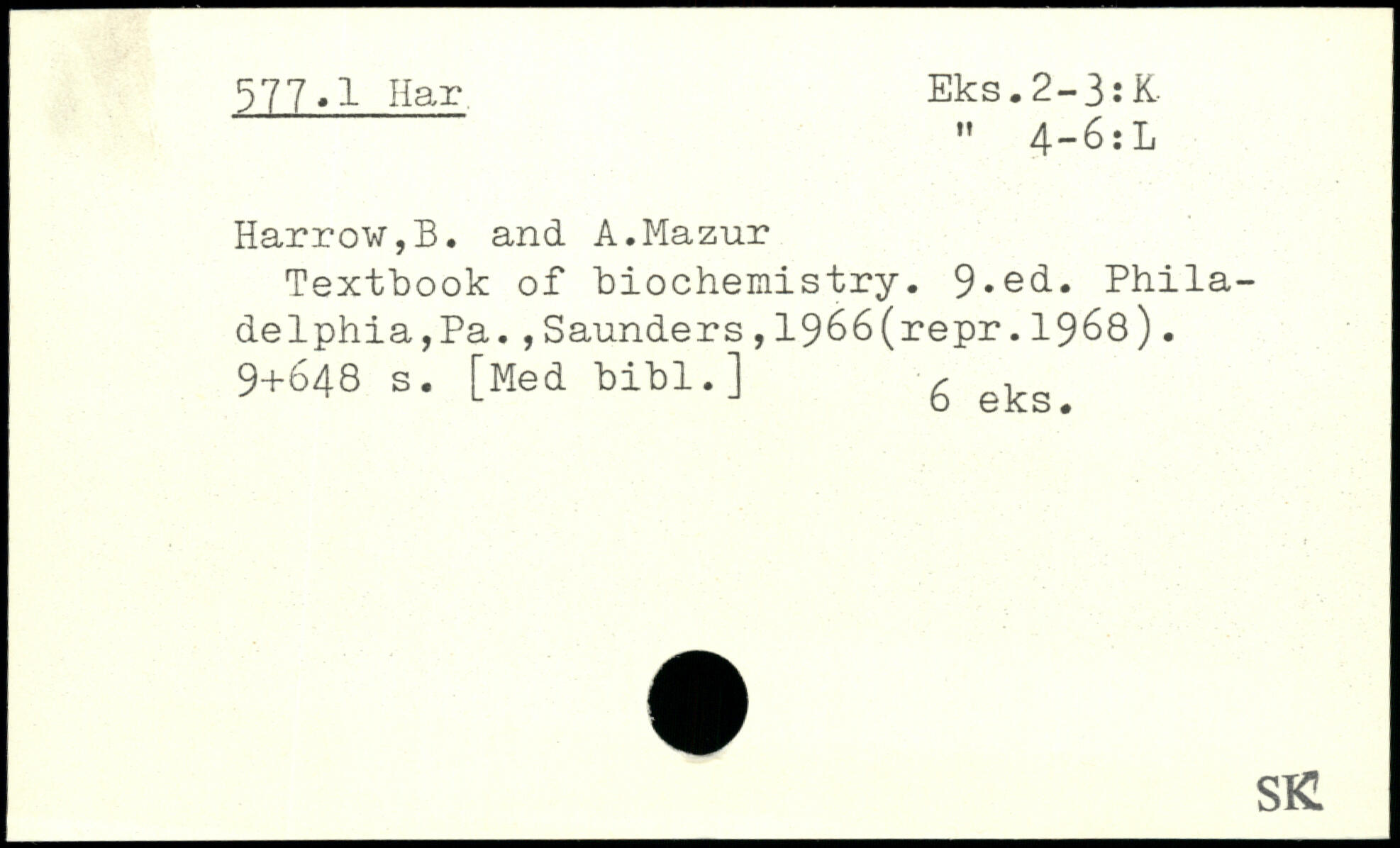 577.1 Har

Eks.2-3:K
" 4-6:L

Harrow,B. and A.Mazur

Textbook of biochemistry. 9.ed. Philadelphia,Pa.,Saunders,1966(repr.1968). 9+648 s. [Med bibl.]

6 eks.

SK